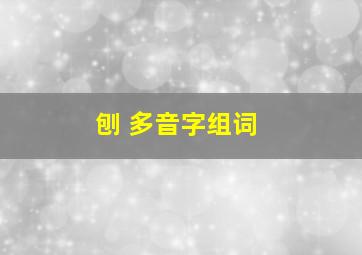 刨 多音字组词